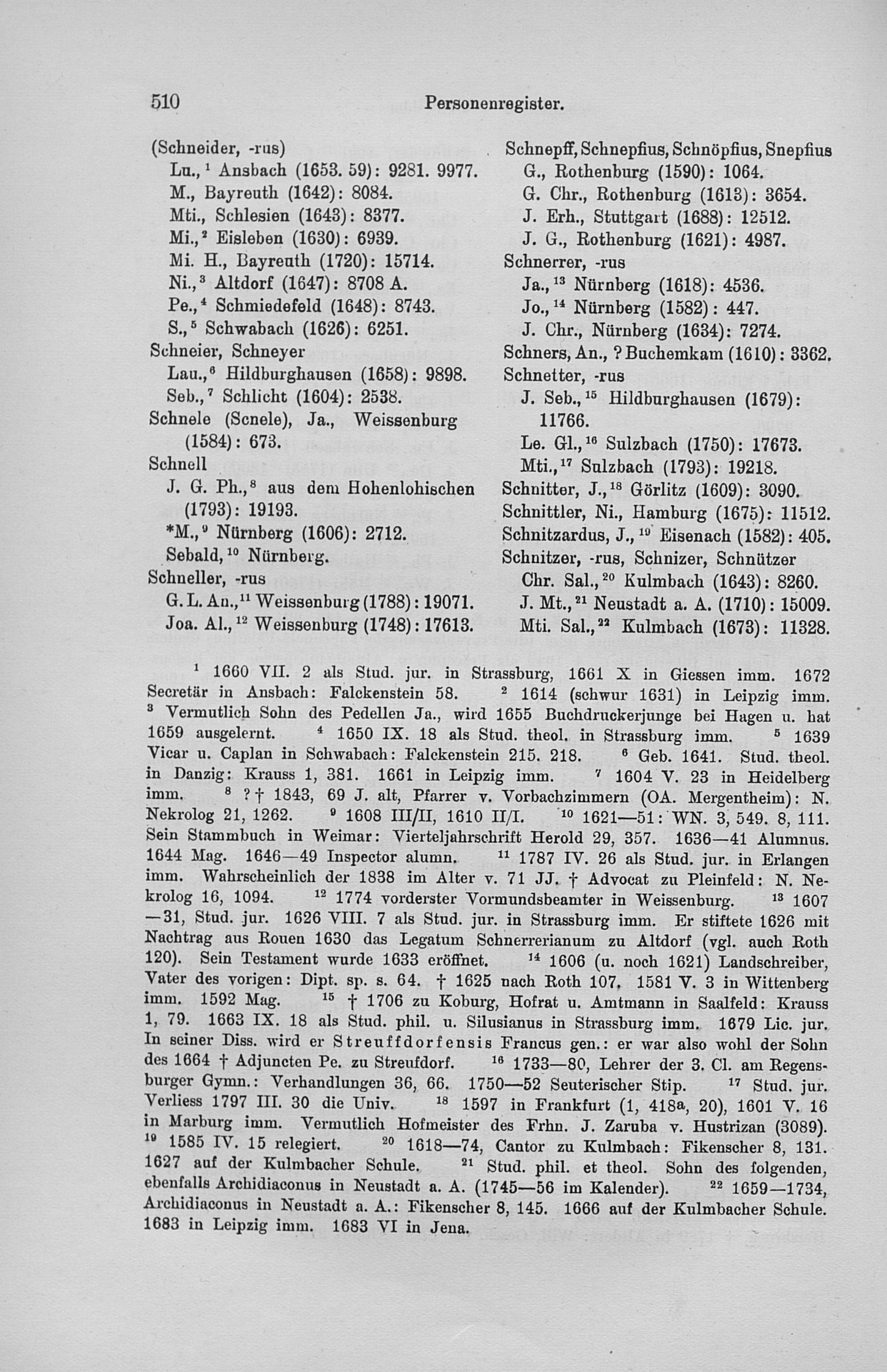 510 Personenregister.

(Schneider, -rus)
Lu.,$^{1}$ Ansbach (1653. 59): 9281. 9977.
M., Bayreuth (1642): 8084.
Mti., Schlesien (1643): 8377.
Mi.,$^{2}$ Eisleben (1630): 6939.
Mi. H., Bayreuth (1720): 15714.
Ni.,$^{3}$ Altdorf (1647): 8708 A.
Pe.,$^{4}$ Schmiedefeld (1648): 8743.
S.,$^{5}$ Schwabach (1626): 6251.
Schneier, Schneyer
Lau.,$^{6}$ Hildburghausen (1658): 9898.
Seb.,$^{7}$ Schlicht (1604): 2538.
Schnele (Scnele), Ja., Weissenburg (1584): 673.
Schnell
J. G. Ph.,$^{8}$ aus dem Hohenlohischen (1793): 19193.
*M.,$^{9}$ Nürnberg (1606): 2712.
Sebald,$^{10}$ Nürnberg.
Schneller, -rus
G. L. An.,$^{11}$ Weissenburg (1788): 19071.
Joa. Al.,$^{12}$ Weissenburg (1748): 17613.

Schnepff, Schnepfius, Schnöpfius, Snepfius
G., Rothenburg (1590): 1064.
G. Chr., Rothenburg (1613): 3654.
J. Erh., Stuttgart (1688): 12512.
J. G., Rothenburg (1621): 4987.
Schnerrer, -rus
Ja.,$^{13}$ Nürnberg (1618): 4536.
Jo.,$^{14}$ Nürnberg (1582): 447.
J. Chr., Nürnberg (1634): 7274.
Schners, An., ? Buchemkam (1610): 3362.
Schnetter, -rus
J. Seb.,$^{15}$ Hildburghausen (1679): 11766.
Le. Gl.,$^{16}$ Sulzbach (1750): 17673.
Mti.,$^{17}$ Sulzbach (1793): 19218.
Schnitter, J.,$^{18}$ Görlitz (1609): 3090.
Schnittler, Ni., Hamburg (1675): 11512.
Schnitzardus, J.,$^{19}$ Eisenach (1582): 405.
Schnitzer, -rus, Schnizer, Schnützer
Chr. Sal.,$^{20}$ Kulmbach (1643): 8260.
J. Mt.,$^{21}$ Neustadt a. A. (1710): 15009.
Mti. Sal.,$^{22}$ Kulmbach (1673): 11328.

$^{1}$ 1660 VII. 2 als Stud. jur. in Strassburg, 1661 X in Giessen imm. 1672 Secretär in Ansbach: Falckenstein 58. $^{2}$ 1614 (schwur 1631) in Leipzig imm. $^{3}$ Vermutlich Sohn des Pedellen Ja., wird 1655 Buchdruckerjunge bei Hagen u. hat 1659 ausgelernt. $^{4}$ 1650 IX. 18 als Stud. theol. in Strassburg imm. $^{5}$ 1639 Vicar u. Caplan in Schwabach: Falckenstein 215. 218. $^{6}$ Geb. 1641. Stud. theol. in Danzig: Krauss 1, 381. 1661 in Leipzig imm. $^{7}$ 1604 V. 23 in Heidelberg imm. $^{8}$ ? † 1843, 69 J. alt, Pfarrer v. Vorbachzimmern (OA. Mergentheim): N. Nekrolog 21, 1262. $^{9}$ 1608 III/II, 1610 II/I. $^{10}$ 1621—51: WN. 3, 549. 8, 111. Sein Stammbuch in Weimar: Vierteljahrschrift Herold 29, 357. 1636—41 Alumnus. 1644 Mag. 1646—49 Inspector alumn. $^{11}$ 1787 IV. 26 als Stud. jur. in Erlangen imm. Wahrscheinlich der 1838 im Alter v. 71 JJ. † Advocat zu Pleinfeld: N. Nekrolog 16, 1094. $^{12}$ 1774 vorderster Vormundsbeamter in Weissenburg. $^{13}$ 1607—31, Stud. jur. 1626 VIII. 7 als Stud. jur. in Strassburg imm. Er stiftete 1626 mit Nachtrag aus Rouen 1630 das Legatum Schnerrerianum zu Altdorf (vgl. auch Roth 120). Sein Testament wurde 1633 eröffnet. $^{14}$ 1606 (u. noch 1621) Landschreiber, Vater des vorigen: Dipt. sp. s. 64. † 1625 nach Roth 107, 1581 V. 3 in Wittenberg imm. 1592 Mag. $^{15}$ † 1706 zu Koburg, Hofrat u. Amtmann in Saalfeld: Krauss 1, 79. 1663 IX. 18 als Stud. phil. u. Silusianus in Strassburg imm. 1679 Lic. jur. In seiner Diss. wird er Streuffdorfensis Francus gen.: er war also wohl der Sohn des 1664 † Adjuncten Pe. zu Streufdorf. $^{16}$ 1733—80, Lehrer der 3. Cl. am Regensburger Gymn.: Verhandlungen 36, 66. 1750—52 Seuterischer Stip. $^{17}$ Stud. jur. Verliess 1797 III. 30 die Univ. $^{18}$ 1597 in Frankfurt (1, 418a, 20), 1601 V. 16 in Marburg imm. Vermutlich Hofmeister des Frhn. J. Zaruba v. Hustrizan (3089). $^{19}$ 1585 IV. 15 relegiert. $^{20}$ 1618—74, Cantor zu Kulmbach: Fikenscher 8, 131. 1627 auf der Kulmbacher Schule. $^{21}$ Stud. phil. et theol. Sohn des folgenden, ebenfalls Archidiaconus in Neustadt a. A. (1745—56 im Kalender). $^{22}$ 1659—1734, Archidiaconus in Neustadt a. A.: Fikenscher 8, 145. 1666 auf der Kulmbacher Schule. 1683 in Leipzig imm. 1683 VI in Jena.